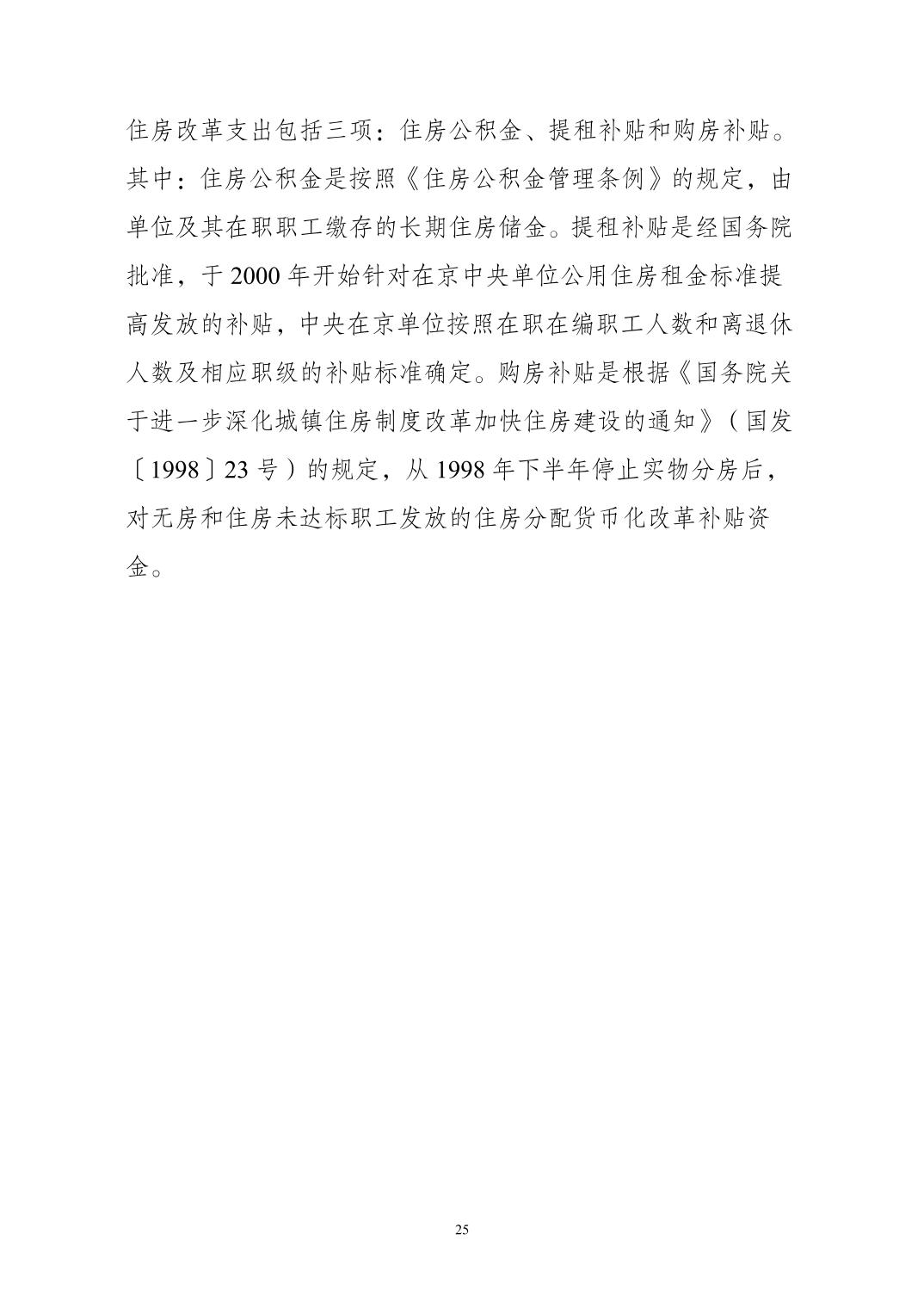 住房改革支出包括三项：住房公积金、提租补贴和购房补贴。其中：住房公积金是按照《住房公积金管理条例》的规定，由单位及其在职职工缴存的长期住房储金。提租补贴是经国务院批准，于2000年开始针对在京中央单位公用住房租金标准提高发放的补贴，中央在京单位按照在职在编职工人数和离退休人数及相应职级的补贴标准确定。购房补贴是根据《国务院关于进一步深化城镇住房制度改革加快住房建设的通知》（国发〔1998〕23号）的规定，从1998年下半年停止实物分房后，对无房和住房未达标职工发放的住房分配货币化改革补贴资金。

25